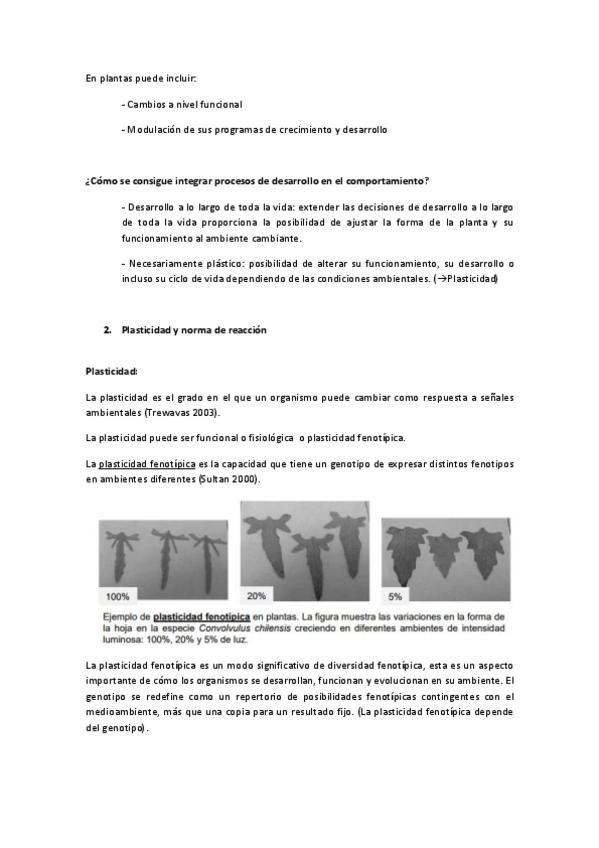 En plantas puede incluir:

- Cambios a nivel funcional

- Modulación de sus programas de crecimiento y desarrollo

¿Cómo se consigue integrar procesos de desarrollo en el comportamiento?

- Desarrollo a lo largo de toda la vida: extender las decisiones de desarrollo a lo largo de toda la vida proporciona la posibilidad de ajustar la forma de la planta y su funcionamiento al ambiente cambiante.

- Necesariamente plástico: posibilidad de alterar su funcionamiento, su desarrollo o incluso su ciclo de vida dependiendo de las condiciones ambientales. (→Plasticidad)

2. Plasticidad y norma de reacción

Plasticidad:

La plasticidad es el grado en el que un organismo puede cambiar como respuesta a señales ambientales (Trewavas 2003).

La plasticidad puede ser funcional o fisiológica o plasticidad fenotípica.

La plasticidad fenotípica es la capacidad que tiene un genotipo de expresar distintos fenotipos en ambientes diferentes (Sultan 2000).

100%

20%

5%

Ejemplo de plasticidad fenotípica en plantas. La figura muestra las variaciones en la forma de la hoja en la especie Convolvulus chilensis creciendo en diferentes ambientes de intensidad luminosa: 100%, 20% y 5% de luz.

La plasticidad fenotípica es un modo significativo de diversidad fenotípica, esta es un aspecto importante de cómo los organismos se desarrollan, funcionan y evolucionan en su ambiente. El genotipo se redefine como un repertorio de posibilidades fenotípicas contingentes con el medioambiente, más que una copia para un resultado fijo. (La plasticidad fenotípica depende del genotipo).